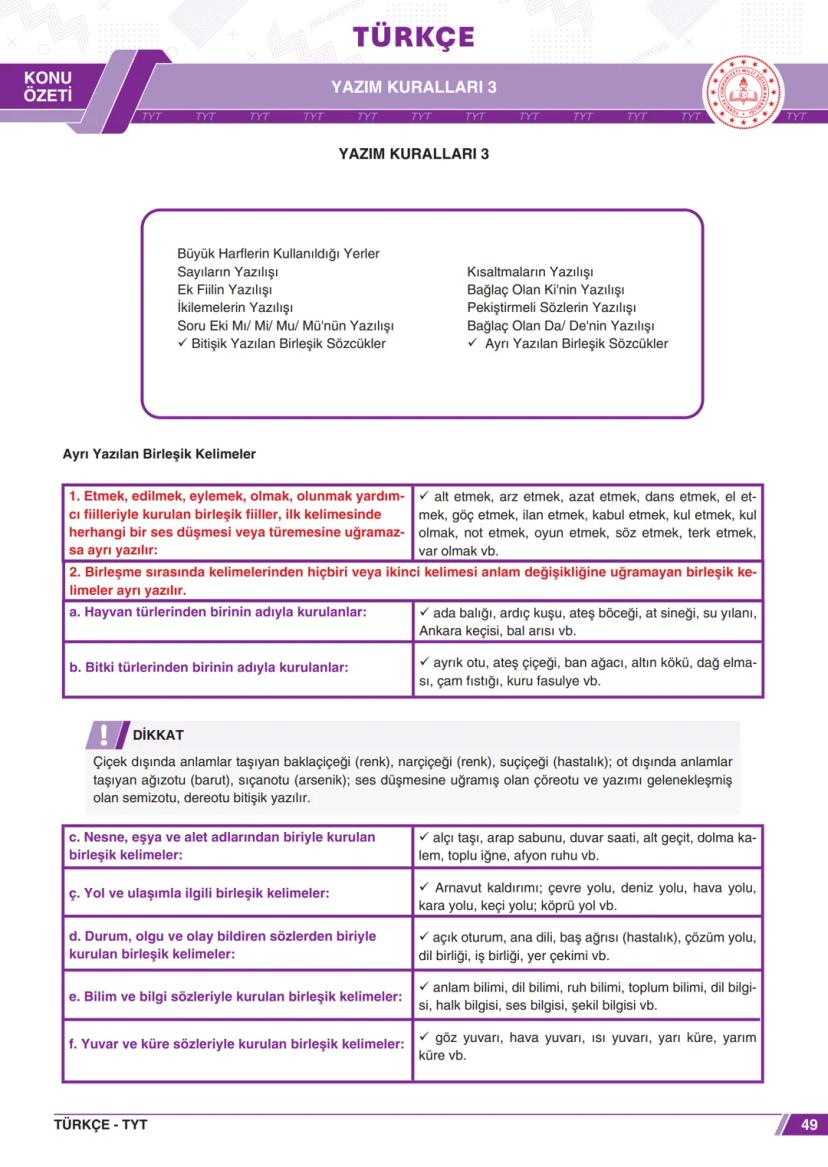 TÜRKÇE

KONU ÖZETİ

YAZIM KURALLARI 3

TYT TYT TYT TYT TYT TYT TYT TYT TYT TYT TYT TYT

YAZIM KURALLARI 3

Büyük Harflerin Kullanıldığı Yerler
Sayıların Yazılışı
Ek Fiilin Yazılışı
İkilemelerin Yazılışı
Soru Eki Mı/ Mi/ Mu/ Mü'nün Yazılışı
✓ Bitişik Yazılan Birleşik Sözcükler

Kısaltmaların Yazılışı
Bağlaç Olan Ki'nin Yazılışı
Pekiştirmeli Sözlerin Yazılışı
Bağlaç Olan Da/ De'nin Yazılışı
✓ Ayrı Yazılan Birleşik Sözcükler

Ayrı Yazılan Birleşik Kelimeler

| 1. Etmek, edilmek, eylemek, olmak, olunmak yardımcı fiilleriyle kurulan birleşik fiiller, ilk kelimesinde herhangi bir ses düşmesi veya türemesine uğramazsa ayrı yazılır: | ✓ alt etmek, arz etmek, azat etmek, dans etmek, el etmek, göç etmek, ilan etmek, kabul etmek, kul etmek, kul olmak, not etmek, oyun etmek, söz etmek, terk etmek, var olmak vb. |
|---|---|
| 2. Birleşme sırasında kelimelerinden hiçbiri veya ikinci kelimesi anlam değişikliğine uğramayan birleşik kelimeler ayrı yazılır. | |
| a. Hayvan türlerinden birinin adıyla kurulanlar: | ✓ ada balığı, ardıç kuşu, ateş böceği, at sineği, su yılanı, Ankara keçisi, bal arısı vb. |
| b. Bitki türlerinden birinin adıyla kurulanlar: | ✓ ayrık otu, ateş çiçeği, ban ağacı, altın kökü, dağ elması, çam fıstığı, kuru fasulye vb. |

DİKKAT
Çiçek dışında anlamlar taşıyan baklaçiçeği (renk), narçiçeği (renk), suçiçeği (hastalık); ot dışında anlamlar taşıyan ağızotu (barut), sıçanotu (arsenik); ses düşmesine uğramış olan çöreotu ve yazımı gelenekleşmiş olan semizotu, dereotu bitişik yazılır.

| c. Nesne, eşya ve alet adlarından biriyle kurulan birleşik kelimeler: | ✓ alçı taşı, arap sabunu, duvar saati, alt geçit, dolma kalem, toplu iğne, afyon ruhu vb. |
|---|---|
| ç. Yol ve ulaşımla ilgili birleşik kelimeler: | ✓ Arnavut kaldırımı; çevre yolu, deniz yolu, hava yolu, kara yolu, keçi yolu; köprü yol vb. |
| d. Durum, olgu ve olay bildiren sözlerden biriyle kurulan birleşik kelimeler: | ✓ açık oturum, ana dili, baş ağrısı (hastalık), çözüm yolu, dil birliği, iş birliği, yer çekimi vb. |
| e. Bilim ve bilgi sözleriyle kurulan birleşik kelimeler: | ✓ anlam bilimi, dil bilimi, ruh bilimi, toplum bilimi, dil bilgisi, halk bilgisi, ses bilgisi, şekil bilgisi vb. |
| f. Yuvar ve küre sözleriyle kurulan birleşik kelimeler: | ✓ göz yuvarı, hava yuvarı, ısı yuvarı, yarı küre, yarım küre vb. |

TÜRKÇE - TYT
49